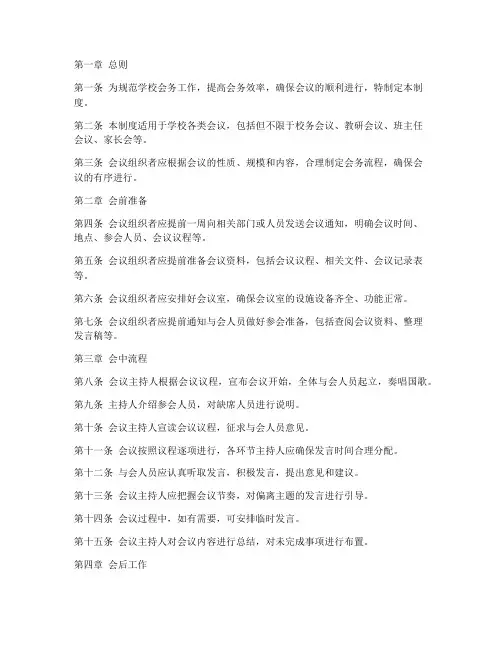 第一章 总则

第一条 为规范学校会务工作，提高会务效率，确保会议的顺利进行，特制定本制度。

第二条 本制度适用于学校各类会议，包括但不限于校务会议、教研会议、班主任会议、家长会等。

第三条 会议组织者应根据会议的性质、规模和内容，合理制定会务流程，确保会议的有序进行。

第二章 会前准备

第四条 会议组织者应提前一周向相关部门或人员发送会议通知，明确会议时间、地点、参会人员、会议议程等。

第五条 会议组织者应提前准备会议资料，包括会议议程、相关文件、会议记录表等。

第六条 会议组织者应安排好会议室，确保会议室的设施设备齐全、功能正常。

第七条 会议组织者应提前通知与会人员做好参会准备，包括查阅会议资料、整理发言稿等。

第三章 会中流程

第八条 会议主持人根据会议议程，宣布会议开始，全体与会人员起立，奏唱国歌。

第九条 主持人介绍参会人员，对缺席人员进行说明。

第十条 会议主持人宣读会议议程，征求与会人员意见。

第十一条 会议按照议程逐项进行，各环节主持人应确保发言时间合理分配。

第十二条 与会人员应认真听取发言，积极发言，提出意见和建议。

第十三条 会议主持人应把握会议节奏，对偏离主题的发言进行引导。

第十四条 会议过程中，如有需要，可安排临时发言。

第十五条 会议主持人对会议内容进行总结，对未完成事项进行布置。

第四章 会后工作